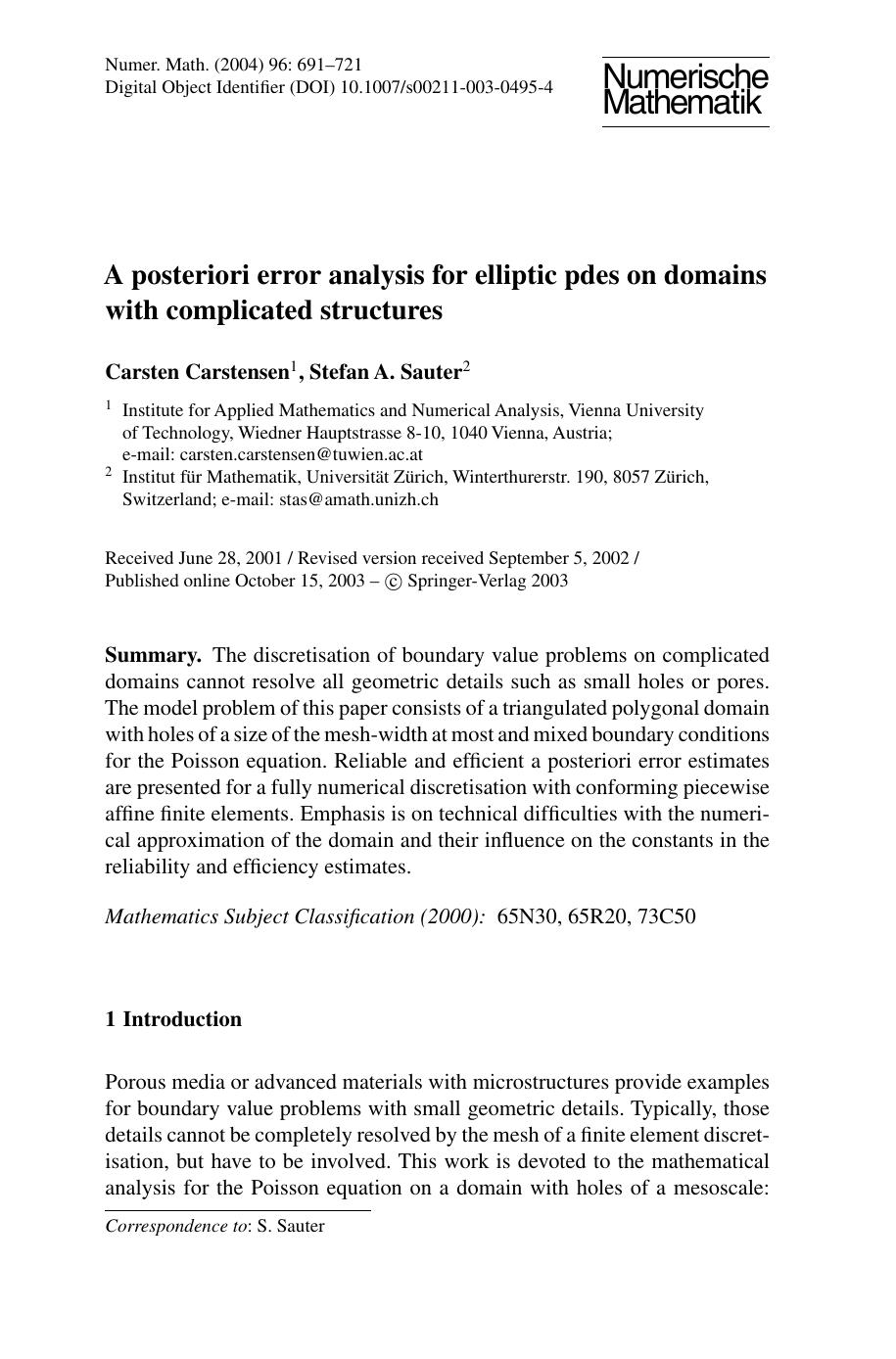 Numer. Math. (2004) 96: 691–721
Digital Object Identifier (DOI) 10.1007/s00211-003-0495-4

Numerische Mathematik

A posteriori error analysis for elliptic pdes on domains with complicated structures

Carsten Carstensen$^1$, Stefan A. Sauter$^2$

$^1$ Institute for Applied Mathematics and Numerical Analysis, Vienna University of Technology, Wiedner Hauptstrasse 8-10, 1040 Vienna, Austria; e-mail: carsten.carstensen@tuwien.ac.at
$^2$ Institut für Mathematik, Universität Zürich, Winterthurerstr. 190, 8057 Zürich, Switzerland; e-mail: stas@amath.unizh.ch

Received June 28, 2001 / Revised version received September 5, 2002 / Published online October 15, 2003 – © Springer-Verlag 2003

Summary. The discretisation of boundary value problems on complicated domains cannot resolve all geometric details such as small holes or pores. The model problem of this paper consists of a triangulated polygonal domain with holes of a size of the mesh-width at most and mixed boundary conditions for the Poisson equation. Reliable and efficient a posteriori error estimates are presented for a fully numerical discretisation with conforming piecewise affine finite elements. Emphasis is on technical difficulties with the numerical approximation of the domain and their influence on the constants in the reliability and efficiency estimates.

Mathematics Subject Classification (2000): 65N30, 65R20, 73C50

1 Introduction

Porous media or advanced materials with microstructures provide examples for boundary value problems with small geometric details. Typically, those details cannot be completely resolved by the mesh of a finite element discretisation, but have to be involved. This work is devoted to the mathematical analysis for the Poisson equation on a domain with holes of a mesoscale:

Correspondence to: S. Sauter